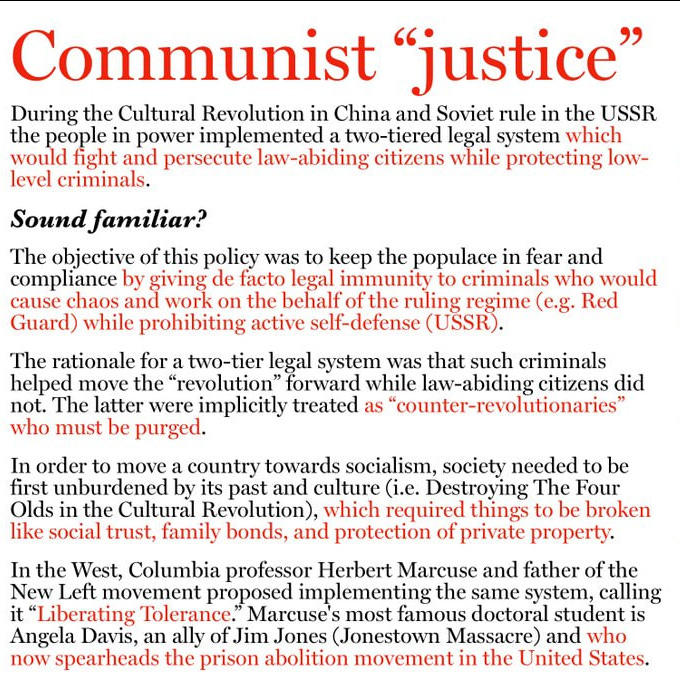 Communist “justice”

During the Cultural Revolution in China and Soviet rule in the USSR the people in power implemented a two-tiered legal system which would fight and persecute law-abiding citizens while protecting low-level criminals.

Sound familiar?

The objective of this policy was to keep the populace in fear and compliance by giving de facto legal immunity to criminals who would cause chaos and work on the behalf of the ruling regime (e.g. Red Guard) while prohibiting active self-defense (USSR).

The rationale for a two-tier legal system was that such criminals helped move the “revolution” forward while law-abiding citizens did not. The latter were implicitly treated as “counter-revolutionaries” who must be purged.

In order to move a country towards socialism, society needed to be first unburdened by its past and culture (i.e. Destroying The Four Olds in the Cultural Revolution), which required things to be broken like social trust, family bonds, and protection of private property.

In the West, Columbia professor Herbert Marcuse and father of the New Left movement proposed implementing the same system, calling it “Liberating Tolerance.” Marcuse's most famous doctoral student is Angela Davis, an ally of Jim Jones (Jonestown Massacre) and who now spearheads the prison abolition movement in the United States.